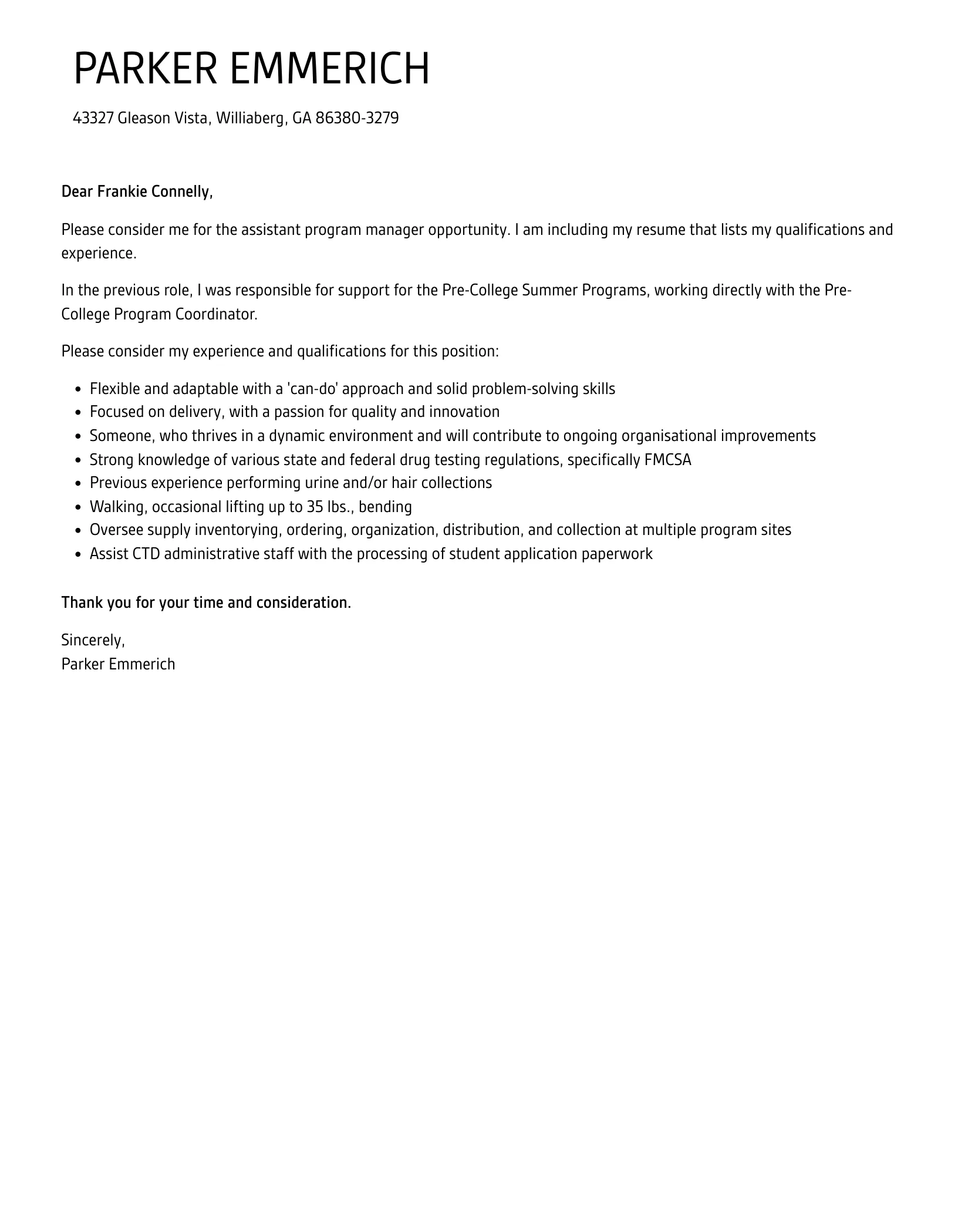 PARKER EMMERICH

43327 Gleason Vista, Williaberg, GA 86380-3279

Dear Frankie Connelly,

Please consider me for the assistant program manager opportunity. I am including my resume that lists my qualifications and experience.

In the previous role, I was responsible for support for the Pre-College Summer Programs, working directly with the Pre-College Program Coordinator.

Please consider my experience and qualifications for this position:

- Flexible and adaptable with a 'can-do' approach and solid problem-solving skills
- Focused on delivery, with a passion for quality and innovation
- Someone, who thrives in a dynamic environment and will contribute to ongoing organisational improvements
- Strong knowledge of various state and federal drug testing regulations, specifically FMCSA
- Previous experience performing urine and/or hair collections
- Walking, occasional lifting up to 35 lbs., bending
- Oversee supply inventorying, ordering, organization, distribution, and collection at multiple program sites
- Assist CTD administrative staff with the processing of student application paperwork

Thank you for your time and consideration.

Sincerely,
Parker Emmerich